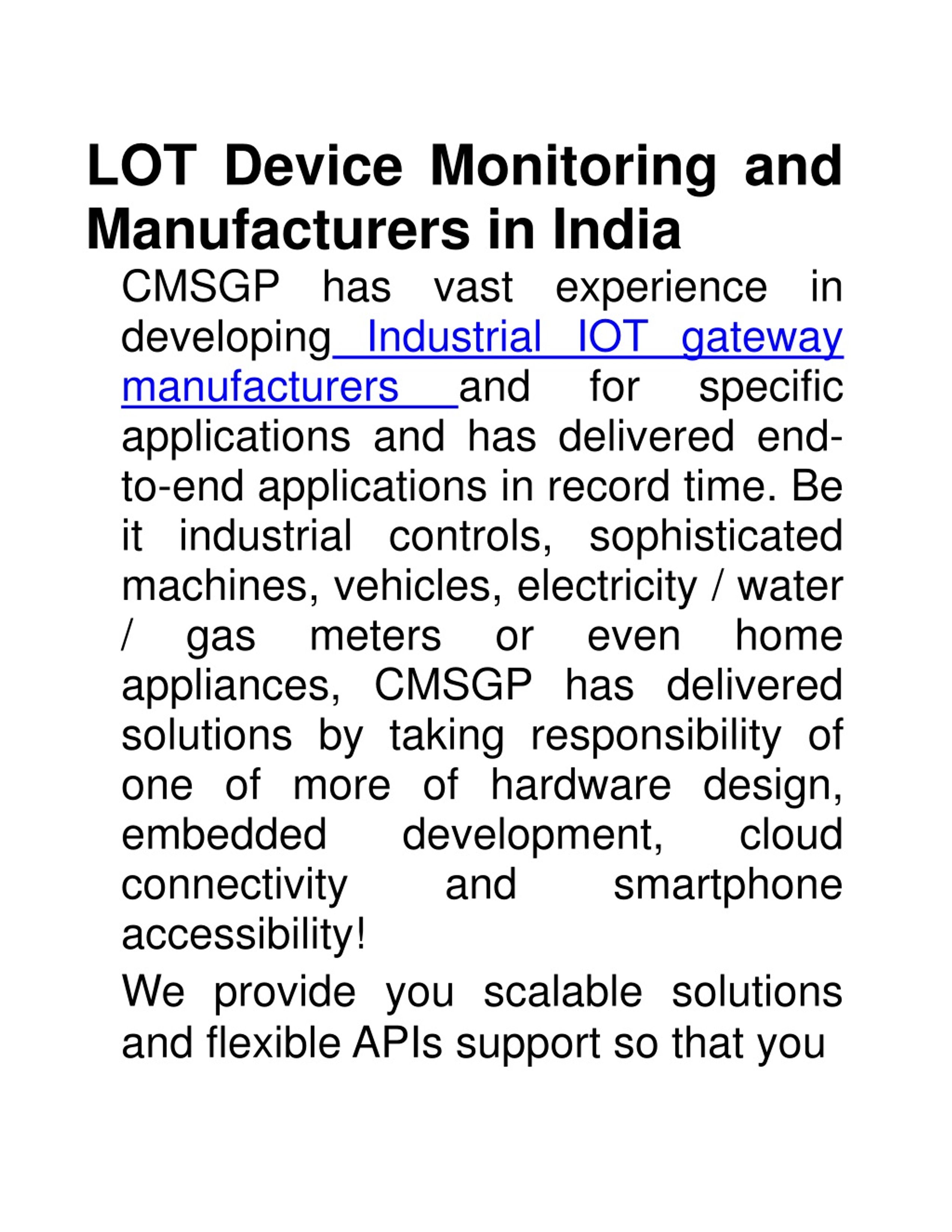 LOT Device Monitoring and Manufacturers in India

CMSGP has vast experience in developing Industrial IOT gateway manufacturers and for specific applications and has delivered end-to-end applications in record time. Be it industrial controls, sophisticated machines, vehicles, electricity / water / gas meters or even home appliances, CMSGP has delivered solutions by taking responsibility of one of more of hardware design, embedded development, cloud connectivity and smartphone accessibility!

We provide you scalable solutions and flexible APIs support so that you